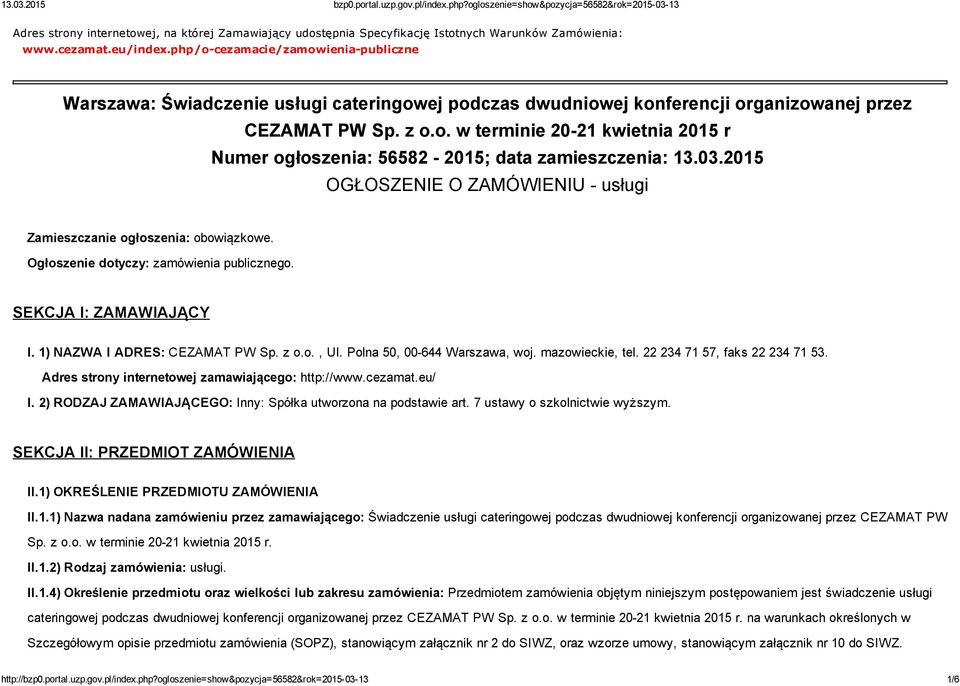 13.03.2015 bzp0.portal.uzp.gov.pl/index.php?ogloszenie=show&pozycja=56582&rok=2015-03-13

Adres strony internetowej, na której Zamawiający udostępnia Specyfikację Istotnych Warunków Zamówienia: www.cezamat.eu/index.php/o-cezamacie/zamowienia-publiczne

Warszawa: Świadczenie usługi cateringowej podczas dwudniowej konferencji organizowanej przez CEZAMAT PW Sp. z o.o. w terminie 20-21 kwietnia 2015 r
Numer ogłoszenia: 56582 - 2015; data zamieszczenia: 13.03.2015
OGŁOSZENIE O ZAMÓWIENIU - usługi

Zamieszczanie ogłoszenia: obowiązkowe.

Ogłoszenie dotyczy: zamówienia publicznego.

SEKCJA I: ZAMAWIAJĄCY

I. 1) NAZWA I ADRES: CEZAMAT PW Sp. z o.o. , Ul. Polna 50, 00-644 Warszawa, woj. mazowieckie, tel. 22 234 71 57, faks 22 234 71 53.

Adres strony internetowej zamawiającego: http://www.cezamat.eu/

I. 2) RODZAJ ZAMAWIAJĄCEGO: Inny: Spółka utworzona na podstawie art. 7 ustawy o szkolnictwie wyższym.

SEKCJA II: PRZEDMIOT ZAMÓWIENIA

II.1) OKREŚLENIE PRZEDMIOTU ZAMÓWIENIA

II.1.1) Nazwa nadana zamówieniu przez zamawiającego: Świadczenie usługi cateringowej podczas dwudniowej konferencji organizowanej przez CEZAMAT PW Sp. z o.o. w terminie 20-21 kwietnia 2015 r.

II.1.2) Rodzaj zamówienia: usługi.

II.1.4) Określenie przedmiotu oraz wielkości lub zakresu zamówienia: Przedmiotem zamówienia objętym niniejszym postępowaniem jest świadczenie usługi cateringowej podczas dwudniowej konferencji organizowanej przez CEZAMAT PW Sp. z o.o. w terminie 20-21 kwietnia 2015 r. na warunkach określonych w Szczegółowym opisie przedmiotu zamówienia (SOPZ), stanowiącym załącznik nr 2 do SIWZ, oraz wzorze umowy, stanowiącym załącznik nr 10 do SIWZ.

http://bzp0.portal.uzp.gov.pl/index.php?ogloszenie=show&pozycja=56582&rok=2015-03-13 1/6